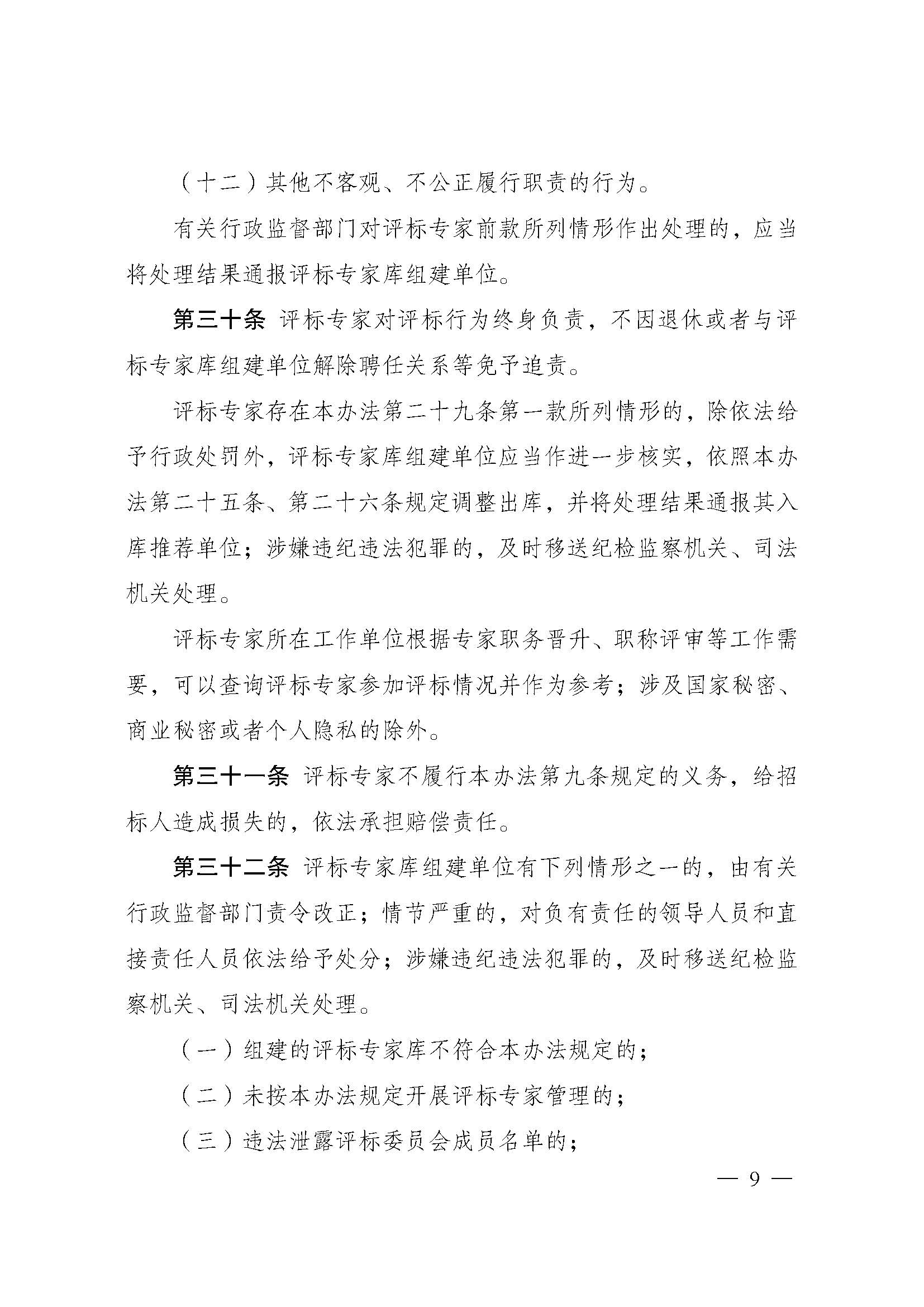 （十二）其他不客观、不公正履行职责的行为。

有关行政监督部门对评标专家前款所列情形作出处理的，应当将处理结果通报评标专家库组建单位。

第三十条 评标专家对评标行为终身负责，不因退休或者与评标专家库组建单位解除聘任关系等免予追责。

评标专家存在本办法第二十九条第一款所列情形的，除依法给予行政处罚外，评标专家库组建单位应当作进一步核实，依照本办法第二十五条、第二十六条规定调整出库，并将处理结果通报其入库推荐单位；涉嫌违纪违法犯罪的，及时移送纪检监察机关、司法机关处理。

评标专家所在工作单位根据专家职务晋升、职称评审等工作需要，可以查询评标专家参加评标情况并作为参考；涉及国家秘密、商业秘密或者个人隐私的除外。

第三十一条 评标专家不履行本办法第九条规定的义务，给招标人造成损失的，依法承担赔偿责任。

第三十二条 评标专家库组建单位有下列情形之一的，由有关行政监督部门责令改正；情节严重的，对负有责任的领导人员和直接责任人员依法给予处分；涉嫌违纪违法犯罪的，及时移送纪检监察机关、司法机关处理。

（一）组建的评标专家库不符合本办法规定的；

（二）未按本办法规定开展评标专家管理的；

（三）违法泄露评标委员会成员名单的；

— 9 —